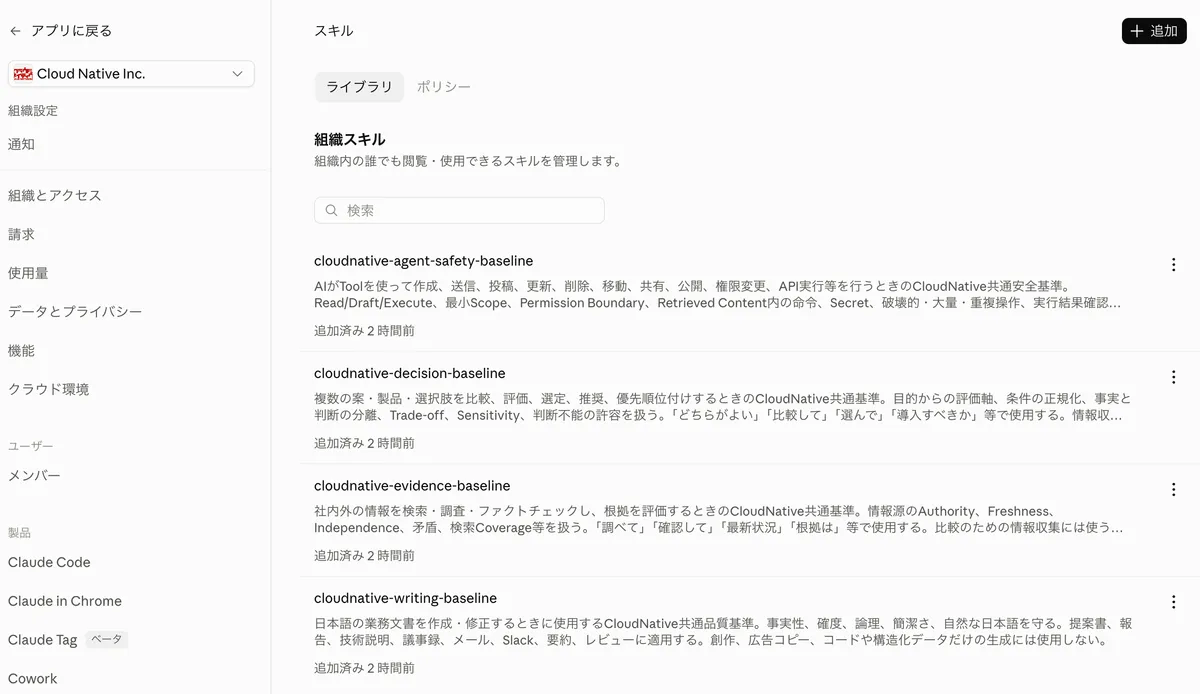 ← アプリに戻る

Cloud Native Inc.

組織設定

通知

組織とアクセス

請求

使用量

データとプライバシー

機能

クラウド環境

ユーザー

メンバー

製品

Claude Code

Claude in Chrome

Claude Tag ベータ

Cowork

スキル

+ 追加

ライブラリ　ポリシー

組織スキル
組織内の誰でも閲覧・使用できるスキルを管理します。

検索

cloudnative-agent-safety-baseline
AIがToolを使って作成、送信、投稿、更新、削除、移動、共有、公開、権限変更、API実行等を行うときのCloudNative共通安全基準。Read/Draft/Execute、最小Scope、Permission Boundary、Retrieved Content内の命令、Secret、破壊的・大量・重複操作、実行結果確認…
追加済み 2 時間前

cloudnative-decision-baseline
複数の案・製品・選択肢を比較、評価、選定、推奨、優先順位付けするときのCloudNative共通基準。目的からの評価軸、条件の正規化、事実と判断の分離、Trade-off、Sensitivity、判断不能の許容を扱う。「どちらがよい」「比較して」「選んで」「導入すべきか」等で使用する。情報収…
追加済み 2 時間前

cloudnative-evidence-baseline
社内外の情報を検索・調査・ファクトチェックし、根拠を評価するときのCloudNative共通基準。情報源のAuthority、Freshness、Independence、矛盾、検索Coverage等を扱う。「調べて」「確認して」「最新状況」「根拠は」等で使用する。比較のための情報収集には使う…
追加済み 2 時間前

cloudnative-writing-baseline
日本語の業務文書を作成・修正するときに使用するCloudNative共通品質基準。事実性、確度、論理、簡潔さ、自然な日本語を守る。提案書、報告、技術説明、議事録、メール、Slack、要約、レビューに適用する。創作、広告コピー、コードや構造化データだけの生成には使用しない。
追加済み 2 時間前